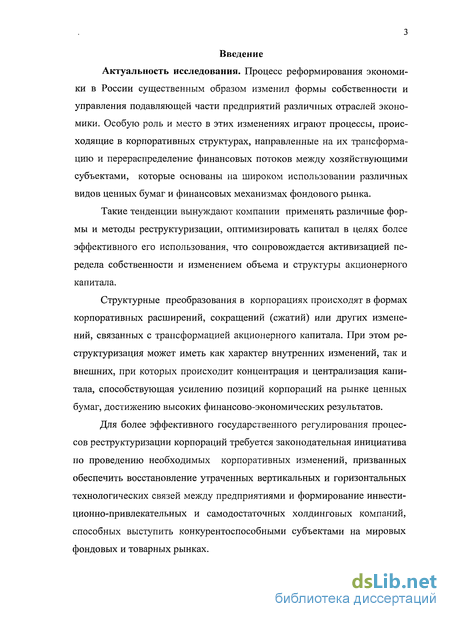 3

Введение

Актуальность исследования. Процесс реформирования экономики в России существенным образом изменил формы собственности и управления подавляющей части предприятий различных отраслей экономики. Особую роль и место в этих изменениях играют процессы, происходящие в корпоративных структурах, направленные на их трансформацию и перераспределение финансовых потоков между хозяйствующими субъектами, которые основаны на широком использовании различных видов ценных бумаг и финансовых механизмах фондового рынка.

Такие тенденции вынуждают компании применять различные формы и методы реструктуризации, оптимизировать капитал в целях более эффективного его использования, что сопровождается активизацией передела собственности и изменением объема и структуры акционерного капитала.

Структурные преобразования в корпорациях происходят в формах корпоративных расширений, сокращений (сжатий) или других изменений, связанных с трансформацией акционерного капитала. При этом реструктуризация может иметь как характер внутренних изменений, так и внешних, при которых происходит концентрация и централизация капитала, способствующая усилению позиций корпораций на рынке ценных бумаг, достижению высоких финансово-экономических результатов.

Для более эффективного государственного регулирования процессов реструктуризации корпораций требуется законодательная инициатива по проведению необходимых корпоративных изменений, призванных обеспечить восстановление утраченных вертикальных и горизонтальных технологических связей между предприятиями и формирование инвестиционно-привлекательных и самодостаточных холдинговых компаний, способных выступить конкурентоспособными субъектами на мировых фондовых и товарных рынках.

dsLib.net
библиотека диссертаций